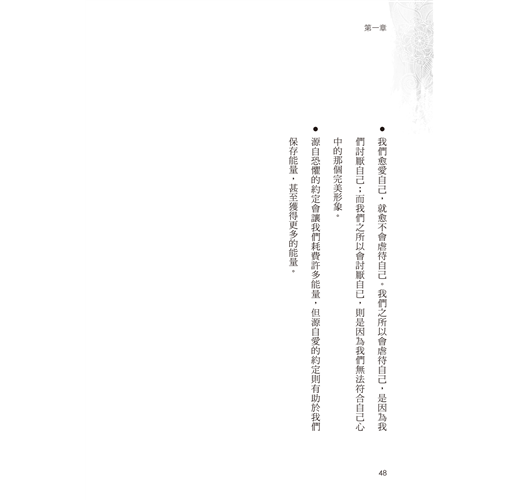 第一章

• 我們愈愛自己，就愈不會虐待自己。我們之所以會虐待自己，是因為我們討厭自己；而我們之所以會討厭自己，則是因為我們無法符合自己心中的那個完美形象。

• 源自恐懼的約定會讓我們耗費許多能量，但源自愛的約定則有助於我們保存能量，甚至獲得更多的能量。

48